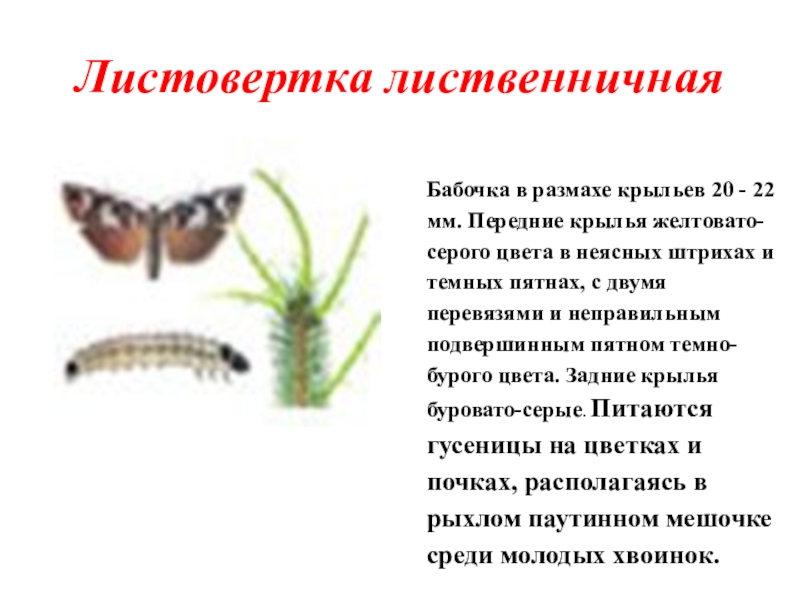 Листовертка лиственничная

Бабочка в размахе крыльев 20 - 22 мм. Передние крылья желтовато-серого цвета в неясных штрихах и темных пятнах, с двумя перевязями и неправильным подвершинным пятном темно-бурого цвета. Задние крылья буровато-серые. Питаются гусеницы на цветках и почках, располагаясь в рыхлом паутинном мешочке среди молодых хвоинок.